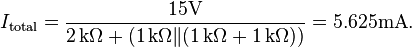 $I_{\text{total}} = \frac{15\text{V}}{2\,\text{k}\Omega + (1\,\text{k}\Omega \| (1\,\text{k}\Omega + 1\,\text{k}\Omega))} = 5.625\text{mA}.$